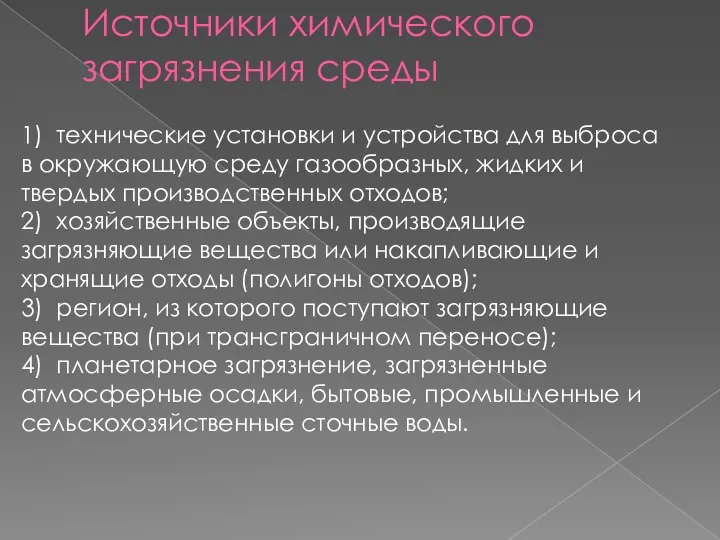 Источники химического загрязнения среды

1) технические установки и устройства для выброса в окружающую среду газообразных, жидких и твердых производственных отходов;
2) хозяйственные объекты, производящие загрязняющие вещества или накапливающие и хранящие отходы (полигоны отходов);
3) регион, из которого поступают загрязняющие вещества (при трансграничном переносе);
4) планетарное загрязнение, загрязненные атмосферные осадки, бытовые, промышленные и сельскохозяйственные сточные воды.